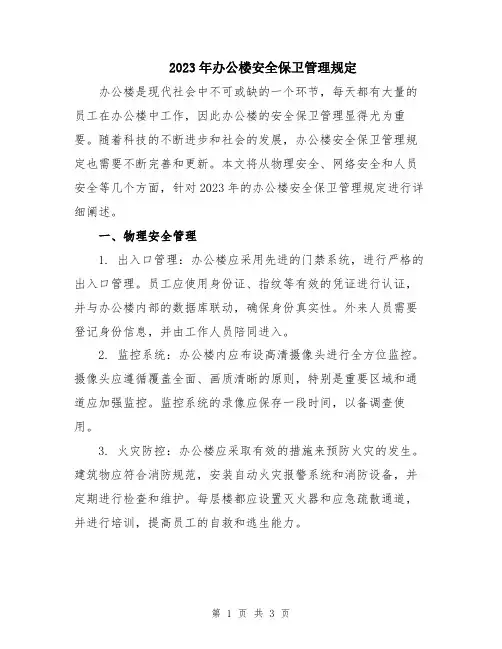 2023年办公楼安全保卫管理规定

办公楼是现代社会中不可或缺的一个环节，每天都有大量的员工在办公楼中工作，因此办公楼的安全保卫管理显得尤为重要。随着科技的不断进步和社会的发展，办公楼安全保卫管理规定也需要不断完善和更新。本文将从物理安全、网络安全和人员安全等几个方面，针对2023年的办公楼安全保卫管理规定进行详细阐述。

一、物理安全管理

1. 出入口管理：办公楼应采用先进的门禁系统，进行严格的出入口管理。员工应使用身份证、指纹等有效的凭证进行认证，并与办公楼内部的数据库联动，确保身份真实性。外来人员需要登记身份信息，并由工作人员陪同进入。

2. 监控系统：办公楼内应布设高清摄像头进行全方位监控。摄像头应遵循覆盖全面、画质清晰的原则，特别是重要区域和通道应加强监控。监控系统的录像应保存一段时间，以备调查使用。

3. 火灾防控：办公楼应采取有效的措施来预防火灾的发生。建筑物应符合消防规范，安装自动火灾报警系统和消防设备，并定期进行检查和维护。每层楼都应设置灭火器和应急疏散通道，并进行培训，提高员工的自救和逃生能力。

第 1 页 共 3 页